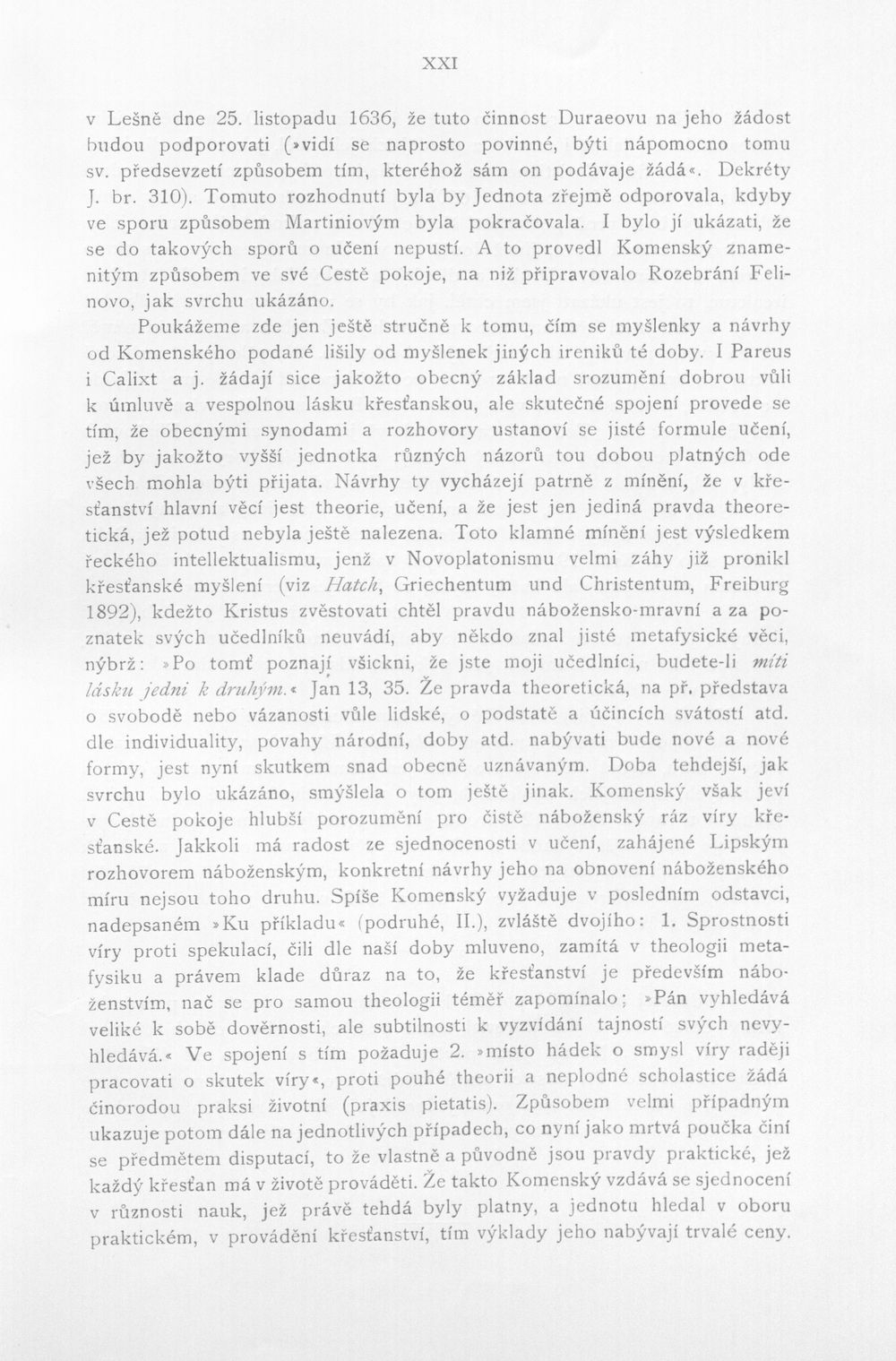 XXI

v Lešně dne 25. listopadu 1636, že tuto činnost Duraeovu na jeho žádost budou podporovati (»vidí se naprosto povinné, býti nápomocno tomu sv. předsevzetí způsobem tím, kteréhož sám on podávaje žádá«. Dekréty J. br. 310). Tomuto rozhodnutí byla by Jednota zřejmě odporovala, kdyby ve sporu způsobem Martiniovým byla pokračovala. I bylo jí ukázati, že se do takových sporů o učení nepustí. A to provedl Komenský znamenitým způsobem ve své Cestě pokoje, na niž připravovalo Rozebrání Felinovo, jak svrchu ukázáno.

Poukážeme zde jen ještě stručně k tomu, čím se myšlenky a návrhy od Komenského podané lišily od myšlenek jiných ireniků té doby. I Pareus i Calixt a j. žádají sice jakožto obecný základ srozumění dobrou vůli k úmluvě a vespolnou lásku křesťanskou, ale skutečné spojení provede se tím, že obecnými synodami a rozhovory ustanoví se jisté formule učení, jež by jakožto vyšší jednotka různých názorů tou dobou platných ode všech mohla býti přijata. Návrhy ty vycházejí patrně z mínění, že v křesťanství hlavní věcí jest theorie, učení, a že jest jen jediná pravda theoretická, jež potud nebyla ještě nalezena. Toto klamné mínění jest výsledkem řeckého intellektualismu, jenž v Novoplatonismu velmi záhy již pronikl křesťanské myšlení (viz Hatch, Griechentum und Christentum, Freiburg 1892), kdežto Kristus zvěstovati chtěl pravdu nábožensko-mravní a za poznatek svých učedlníků neuvádí, aby někdo znal jisté metafysické věci, nýbrž: »Po tomť poznají všickni, že jste moji učedlníci, budete-li míti lásku jedni k druhým.« Jan 13, 35. Že pravda theoretická, na př. představa o svobodě nebo vázanosti vůle lidské, o podstatě a účincích svátostí atd. dle individuality, povahy národní, doby atd. nabývati bude nové a nové formy, jest nyní skutkem snad obecně uznávaným. Doba tehdejší, jak svrchu bylo ukázáno, smýšlela o tom ještě jinak. Komenský však jeví v Cestě pokoje hlubší porozumění pro čistě náboženský ráz víry křesťanské. Jakkoli má radost ze sjednocenosti v učení, zahájené Lipským rozhovorem náboženským, konkretní návrhy jeho na obnovení náboženského míru nejsou toho druhu. Spíše Komenský vyžaduje v posledním odstavci, nadepsaném »Ku příkladu« (podruhé, II.), zvláště dvojího: 1. Sprostnosti víry proti spekulací, čili dle naší doby mluveno, zamítá v theologii metafysiku a právem klade důraz na to, že křesťanství je především náboženstvím, nač se pro samou theologii téměř zapomínalo; »Pán vyhledává veliké k sobě dověrnosti, ale subtilnosti k vyzvídání tajností svých nevyhledává.« Ve spojení s tím požaduje 2. »místo hádek o smysl víry raději pracovati o skutek víry«, proti pouhé theorii a neplodné scholastice žádá činorodou praksi životní (praxis pietatis). Způsobem velmi případným ukazuje potom dále na jednotlivých případech, co nyní jako mrtvá poučka činí se předmětem disputací, to že vlastně a původně jsou pravdy praktické, jež každý křesťan má v životě prováděti. Že takto Komenský vzdává se sjednocení v různosti nauk, jež právě tehdá byly platny, a jednotu hledal v oboru praktickém, v provádění křesťanství, tím výklady jeho nabývají trvalé ceny.